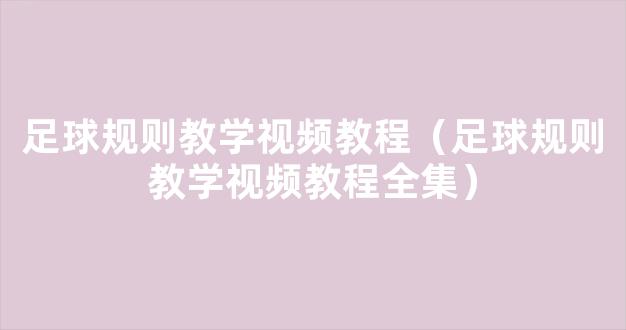 足球规则教学视频教程（足球规则教学视频教程全集）